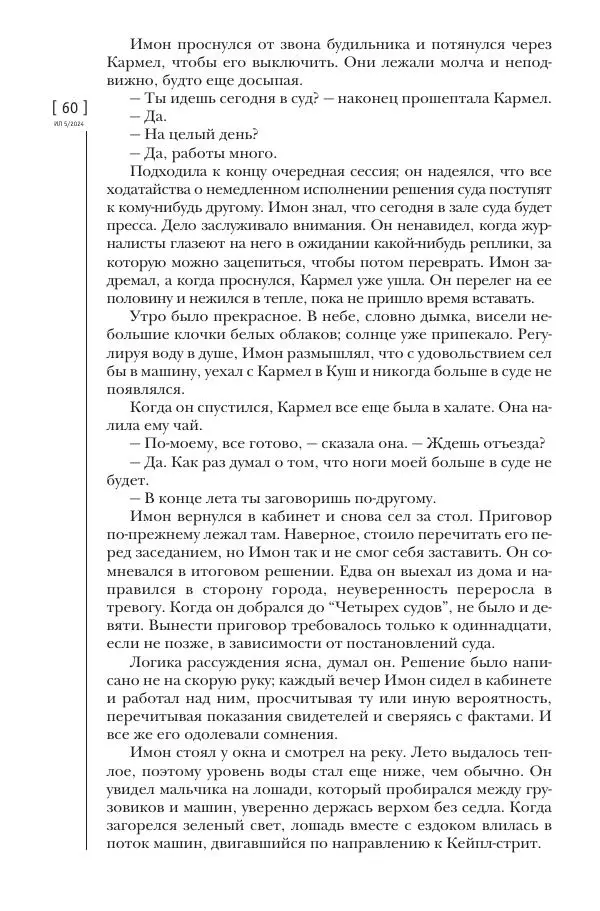 [ 60 ]
ИЛ 5/2024

Имон проснулся от звона будильника и потянулся через Кармел, чтобы его выключить. Они лежали молча и неподвижно, будто еще досыпая.

— Ты идешь сегодня в суд? — наконец прошептала Кармел.

— Да.

— На целый день?

— Да, работы много.

Подходила к концу очередная сессия; он надеялся, что все ходатайства о немедленном исполнении решения суда поступят к кому-нибудь другому. Имон знал, что сегодня в зале суда будет пресса. Дело заслуживало внимания. Он ненавидел, когда журналисты глазеют на него в ожидании какой-нибудь реплики, за которую можно зацепиться, чтобы потом переврать. Имон задремал, а когда проснулся, Кармел уже ушла. Он перелег на ее половину и нежился в тепле, пока не пришло время вставать.

Утро было прекрасное. В небе, словно дымка, висели небольшие клочки белых облаков; солнце уже припекало. Регулируя воду в душе, Имон размышлял, что с удовольствием сел бы в машину, уехал с Кармел в Куш и никогда больше в суде не появлялся.

Когда он спустился, Кармел все еще была в халате. Она налила ему чай.

— По-моему, все готово, — сказала она. — Ждешь отъезда?

— Да. Как раз думал о том, что ноги моей больше в суде не будет.

— В конце лета ты заговоришь по-другому.

Имон вернулся в кабинет и снова сел за стол. Приговор по-прежнему лежал там. Наверное, стоило перечитать его перед заседанием, но Имон так и не смог себя заставить. Он сомневался в итоговом решении. Едва он выехал из дома и направился в сторону города, неуверенность переросла в тревогу. Когда он добрался до “Четырех судов”, не было и девяти. Вынести приговор требовалось только к одиннадцати, если не позже, в зависимости от постановлений суда.

Логика рассуждения ясна, думал он. Решение было написано не на скорую руку; каждый вечер Имон сидел в кабинете и работал над ним, просчитывая ту или иную вероятность, перечитывая показания свидетелей и сверяясь с фактами. И все же его одолевали сомнения.

Имон стоял у окна и смотрел на реку. Лето выдалось теплое, поэтому уровень воды стал еще ниже, чем обычно. Он увидел мальчика на лошади, который пробирался между грузовиков и машин, уверенно держась верхом без седла. Когда загорелся зеленый свет, лошадь вместе с ездоком влилась в поток машин, двигавшийся по направлению к Кейпл-стрит.